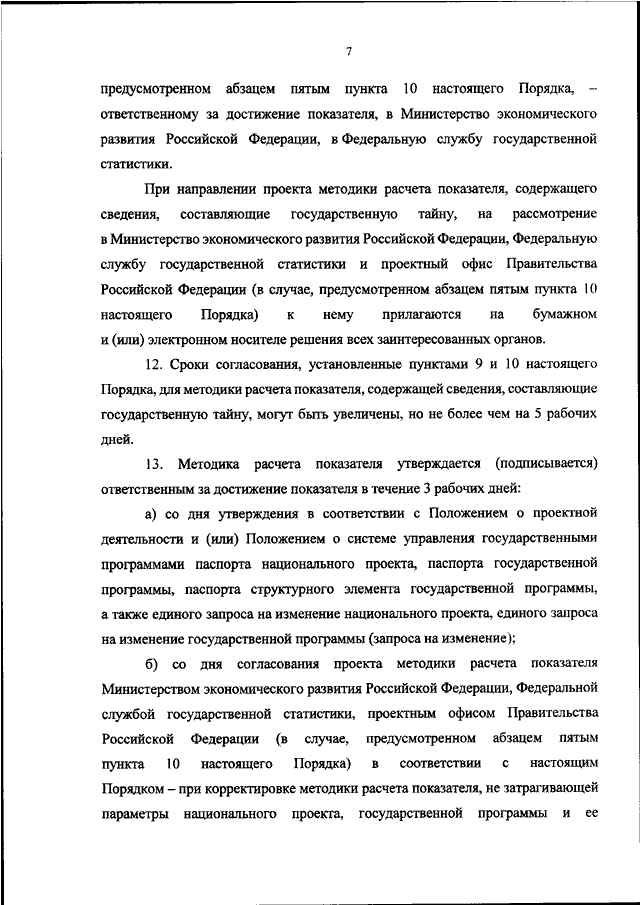 7

предусмотренном абзацем пятым пункта 10 настоящего Порядка, – ответственному за достижение показателя, в Министерство экономического развития Российской Федерации, в Федеральную службу государственной статистики.

При направлении проекта методики расчета показателя, содержащего сведения, составляющие государственную тайну, на рассмотрение в Министерство экономического развития Российской Федерации, Федеральную службу государственной статистики и проектный офис Правительства Российской Федерации (в случае, предусмотренном абзацем пятым пункта 10 настоящего Порядка) к нему прилагаются на бумажном и (или) электронном носителе решения всех заинтересованных органов.

12. Сроки согласования, установленные пунктами 9 и 10 настоящего Порядка, для методики расчета показателя, содержащей сведения, составляющие государственную тайну, могут быть увеличены, но не более чем на 5 рабочих дней.

13. Методика расчета показателя утверждается (подписывается) ответственным за достижение показателя в течение 3 рабочих дней:

а) со дня утверждения в соответствии с Положением о проектной деятельности и (или) Положением о системе управления государственными программами паспорта национального проекта, паспорта государственной программы, паспорта структурного элемента государственной программы, а также единого запроса на изменение национального проекта, единого запроса на изменение государственной программы (запроса на изменение);

б) со дня согласования проекта методики расчета показателя Министерством экономического развития Российской Федерации, Федеральной службой государственной статистики, проектным офисом Правительства Российской Федерации (в случае, предусмотренном абзацем пятым пункта 10 настоящего Порядка) в соответствии с настоящим Порядком – при корректировке методики расчета показателя, не затрагивающей параметры национального проекта, государственной программы и ее